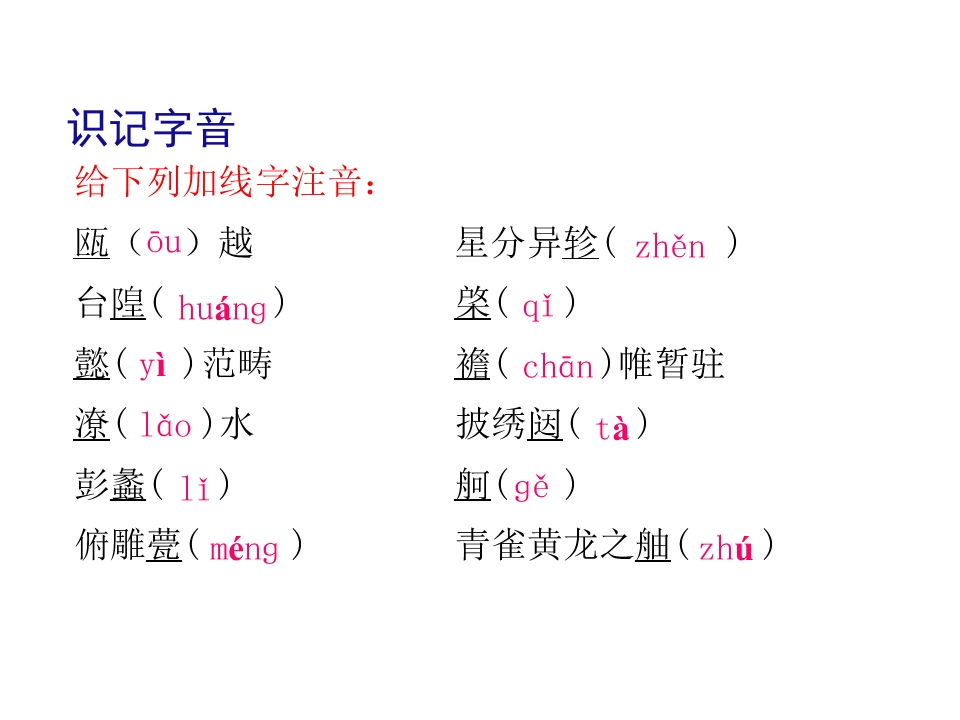 识记字音

给下列加线字注音：

瓯（ōu）越

台隍（huáng）

懿（yì）范畴

潦（lǎo）水

彭蠡（lǐ）

俯雕甍（méng）

星分异轸（zhěn）

棨（qǐ）

襜（chān）帷暂驻

披绣闼（tà）

舸（gě）

青雀黄龙之舳（zhú）